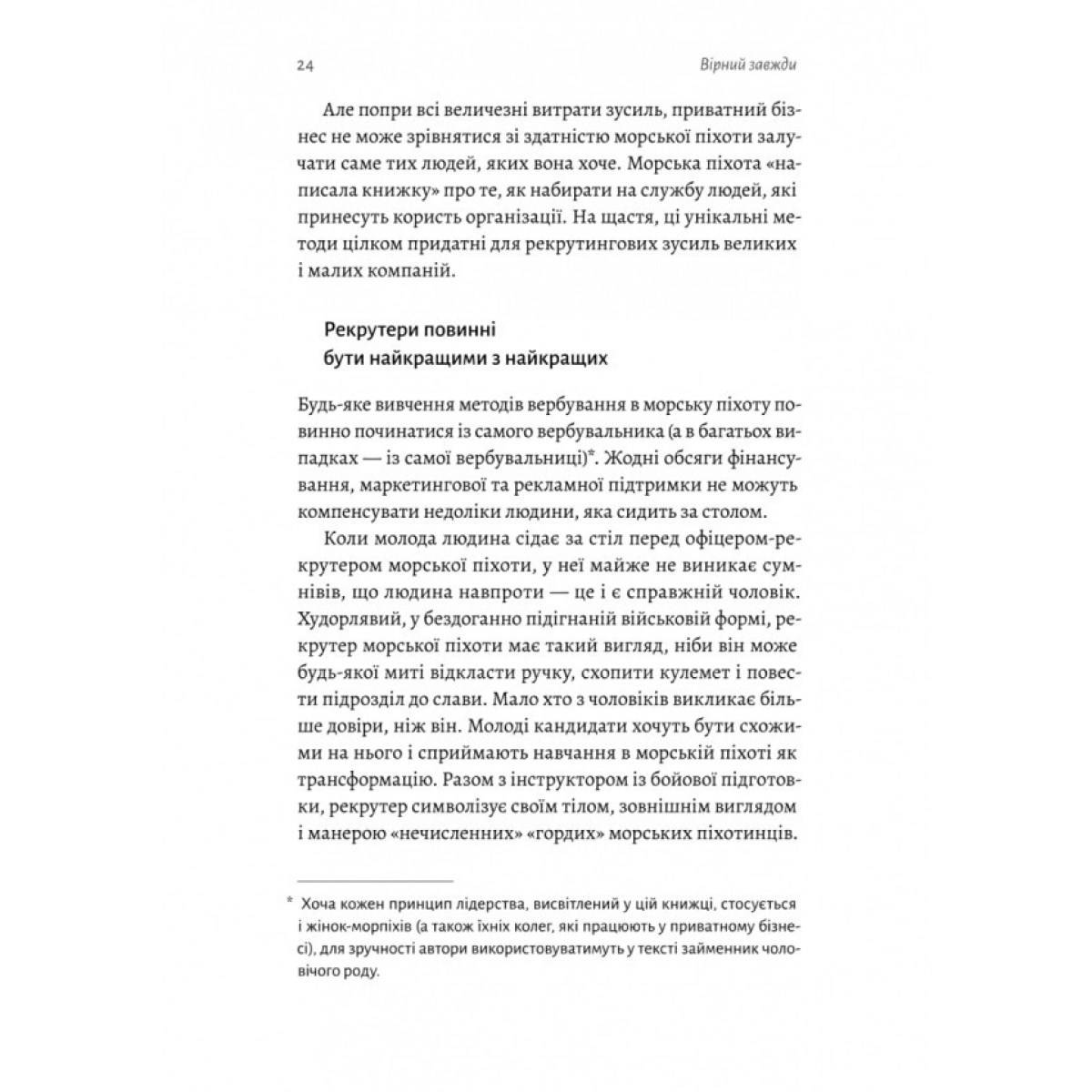 24

Вірний завжди

Але попри всі величезні витрати зусиль, приватний бізнес не може зрівнятися зі здатністю морської піхоти залучати саме тих людей, яких вона хоче. Морська піхота «написала книжку» про те, як набирати на службу людей, які принесуть користь організації. На щастя, ці унікальні методи цілком придатні для рекрутингових зусиль великих і малих компаній.

Рекрутери повинні бути найкращими з найкращих

Будь-яке вивчення методів вербування в морську піхоту повинно починатися із самого вербувальника (а в багатьох випадках — із самої вербувальниці)*. Жодні обсяги фінансування, маркетингової та рекламної підтримки не можуть компенсувати недоліки людини, яка сидить за столом.

Коли молода людина сідає за стіл перед офіцером-рекрутером морської піхоти, у неї майже не виникає сумнівів, що людина навпроти — це і є справжній чоловік. Худорлявий, у бездоганно підігнаній військовій формі, рекрутер морської піхоти має такий вигляд, ніби він може будь-якої миті відкласти ручку, схопити кулемет і повести підрозділ до слави. Мало хто з чоловіків викликає більше довіри, ніж він. Молоді кандидати хочуть бути схожими на нього і сприймають навчання в морській піхоті як трансформацію. Разом з інструктором із бойової підготовки, рекрутер символізує своїм тілом, зовнішнім виглядом і манерою «нечисленних» «гордих» морських піхотинців.

* Хоча кожен принцип лідерства, висвітлений у цій книжці, стосується і жінок-морпіхів (а також їхніх колег, які працюють у приватному бізнесі), для зручності автори використовуватимуть у тексті займенник чоловічого роду.